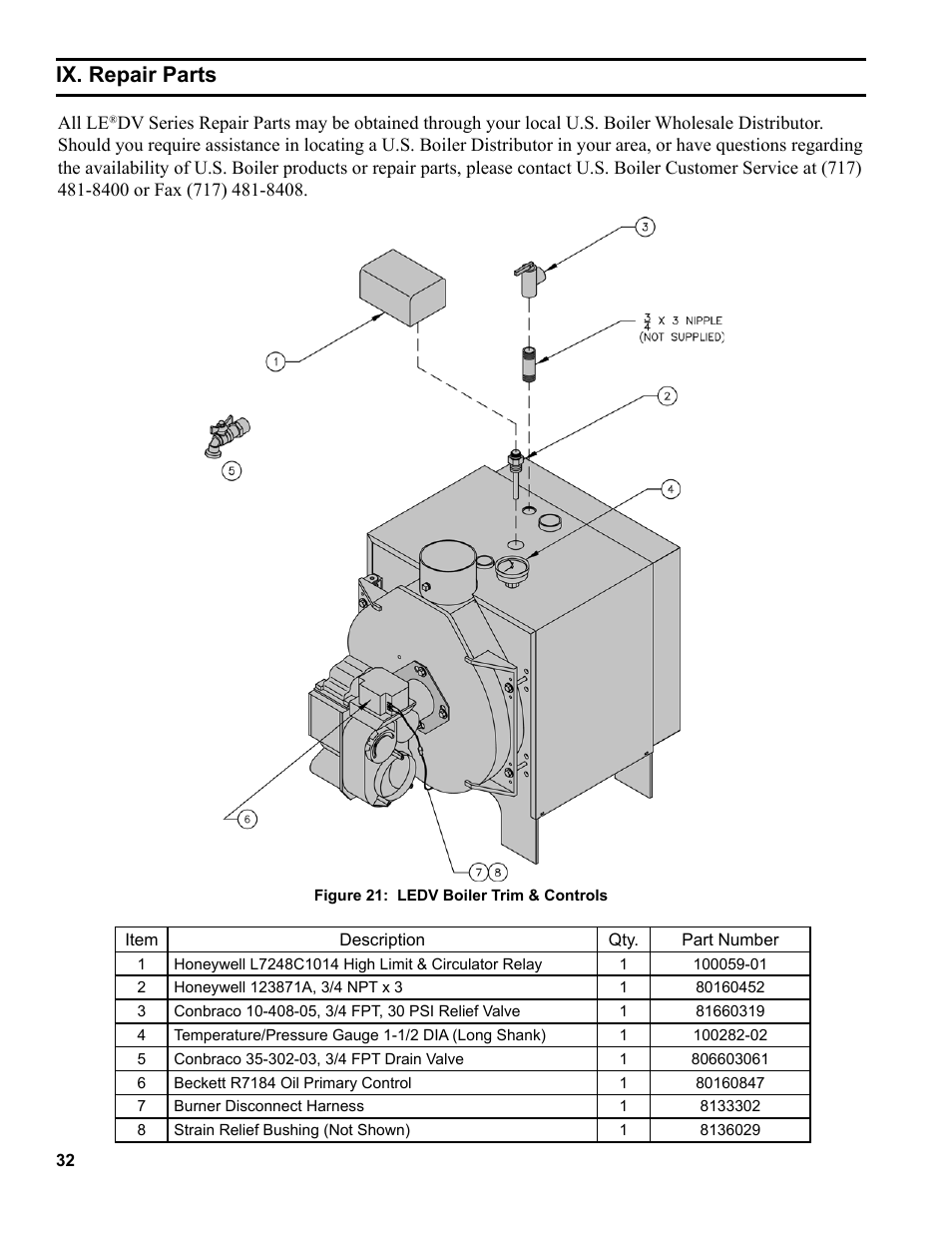 IX. Repair Parts

All LE®DV Series Repair Parts may be obtained through your local U.S. Boiler Wholesale Distributor. Should you require assistance in locating a U.S. Boiler Distributor in your area, or have questions regarding the availability of U.S. Boiler products or repair parts, please contact U.S. Boiler Customer Service at (717) 481-8400 or Fax (717) 481-8408.

3

$\frac{3}{4}$ X 3 NIPPLE (NOT SUPPLIED)

1

2

5

4

6

7 8

Figure 21: LEDV Boiler Trim & Controls

| Item | Description | Qty. | Part Number |
|---|---|---|---|
| 1 | Honeywell L7248C1014 High Limit & Circulator Relay | 1 | 100059-01 |
| 2 | Honeywell 123871A, 3/4 NPT x 3 | 1 | 80160452 |
| 3 | Conbraco 10-408-05, 3/4 FPT, 30 PSI Relief Valve | 1 | 81660319 |
| 4 | Temperature/Pressure Gauge 1-1/2 DIA (Long Shank) | 1 | 100282-02 |
| 5 | Conbraco 35-302-03, 3/4 FPT Drain Valve | 1 | 806603061 |
| 6 | Beckett R7184 Oil Primary Control | 1 | 80160847 |
| 7 | Burner Disconnect Harness | 1 | 8133302 |
| 8 | Strain Relief Bushing (Not Shown) | 1 | 8136029 |

32